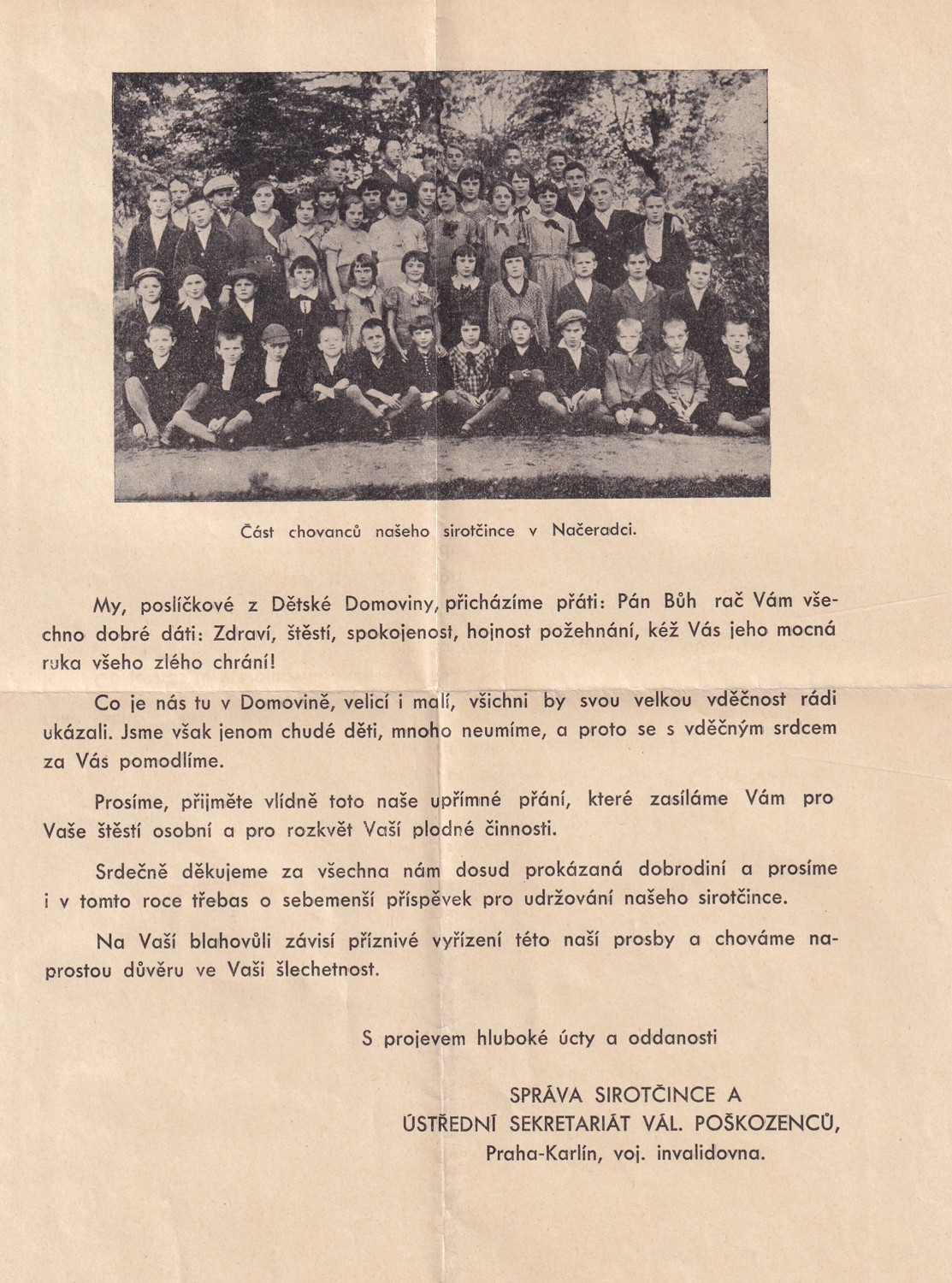 Část chovanců našeho sirotčince v Načeradci.

My, poslíčkové z Dětské Domoviny, přicházíme přáti: Pán Bůh rač Vám všechno dobré dáti: Zdraví, štěstí, spokojenost, hojnost požehnání, kéž Vás jeho mocná ruka všeho zlého chrání!

Co je nás tu v Domovině, velicí i malí, všichni by svou velkou vděčnost rádi ukázali. Jsme však jenom chudé děti, mnoho neumíme, a proto se s vděčným srdcem za Vás pomodlíme.

Prosíme, přijměte vlídně toto naše upřímné přání, které zasíláme Vám pro Vaše štěstí osobní a pro rozkvět Vaší plodné činnosti.

Srdečně děkujeme za všechna nám dosud prokázaná dobrodiní a prosíme i v tomto roce třebas o sebemenší příspěvek pro udržování našeho sirotčince.

Na Vaší blahovůli závisí příznivé vyřízení této naší prosby a chováme naprostou důvěru ve Vaši šlechetnost.

S projevem hluboké úcty a oddanosti

SPRÁVA SIROTČINCE A
ÚSTŘEDNÍ SEKRETARIÁT VÁL. POŠKOZENCŮ,
Praha-Karlín, voj. invalidovna.